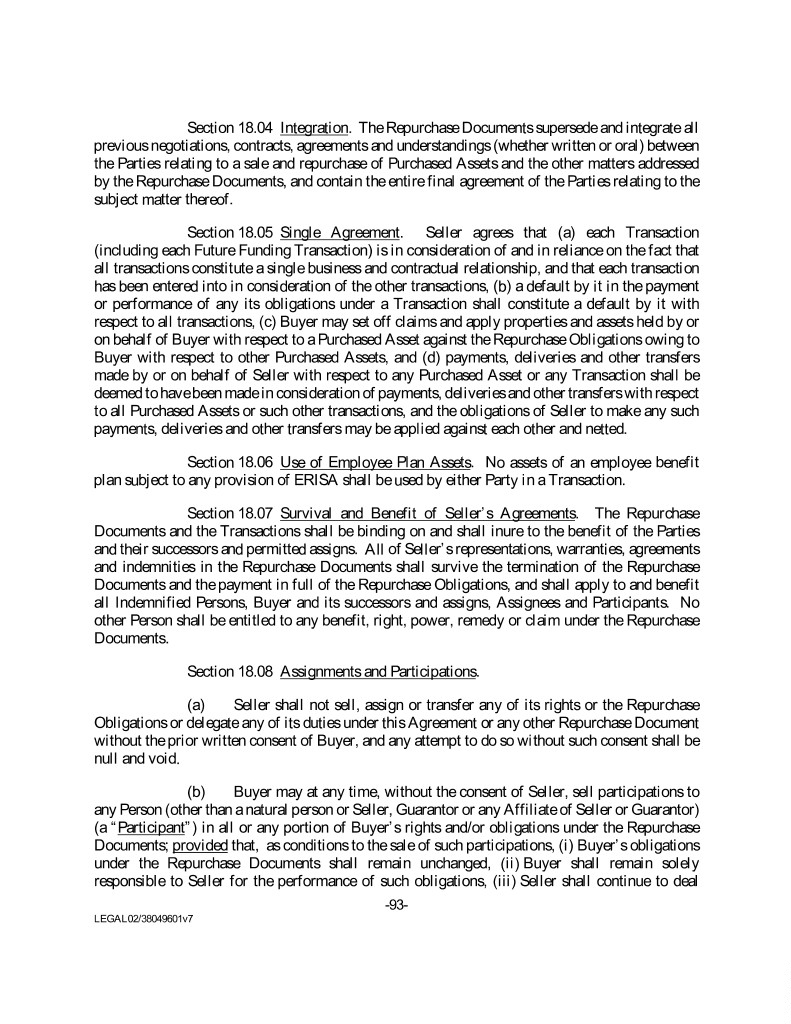 Section 18.04 Integration. The Repurchase Documents supersede and integrate all previous negotiations, contracts, agreements and understandings (whether written or oral) between the Parties relating to a sale and repurchase of Purchased Assets and the other matters addressed by the Repurchase Documents, and contain the entire final agreement of the Parties relating to the subject matter thereof.

Section 18.05 Single Agreement. Seller agrees that (a) each Transaction (including each Future Funding Transaction) is in consideration of and in reliance on the fact that all transactions constitute a single business and contractual relationship, and that each transaction has been entered into in consideration of the other transactions, (b) a default by it in the payment or performance of any its obligations under a Transaction shall constitute a default by it with respect to all transactions, (c) Buyer may set off claims and apply properties and assets held by or on behalf of Buyer with respect to a Purchased Asset against the Repurchase Obligations owing to Buyer with respect to other Purchased Assets, and (d) payments, deliveries and other transfers made by or on behalf of Seller with respect to any Purchased Asset or any Transaction shall be deemed to have been made in consideration of payments, deliveries and other transfers with respect to all Purchased Assets or such other transactions, and the obligations of Seller to make any such payments, deliveries and other transfers may be applied against each other and netted.

Section 18.06 Use of Employee Plan Assets. No assets of an employee benefit plan subject to any provision of ERISA shall be used by either Party in a Transaction.

Section 18.07 Survival and Benefit of Seller's Agreements. The Repurchase Documents and the Transactions shall be binding on and shall inure to the benefit of the Parties and their successors and permitted assigns. All of Seller's representations, warranties, agreements and indemnities in the Repurchase Documents shall survive the termination of the Repurchase Documents and the payment in full of the Repurchase Obligations, and shall apply to and benefit all Indemnified Persons, Buyer and its successors and assigns, Assignees and Participants. No other Person shall be entitled to any benefit, right, power, remedy or claim under the Repurchase Documents.

Section 18.08 Assignments and Participations.

(a) Seller shall not sell, assign or transfer any of its rights or the Repurchase Obligations or delegate any of its duties under this Agreement or any other Repurchase Document without the prior written consent of Buyer, and any attempt to do so without such consent shall be null and void.

(b) Buyer may at any time, without the consent of Seller, sell participations to any Person (other than a natural person or Seller, Guarantor or any Affiliate of Seller or Guarantor) (a "Participant") in all or any portion of Buyer's rights and/or obligations under the Repurchase Documents; provided that, as conditions to the sale of such participations, (i) Buyer's obligations under the Repurchase Documents shall remain unchanged, (ii) Buyer shall remain solely responsible to Seller for the performance of such obligations, (iii) Seller shall continue to deal

-93-

LEGAL02/38049601v7